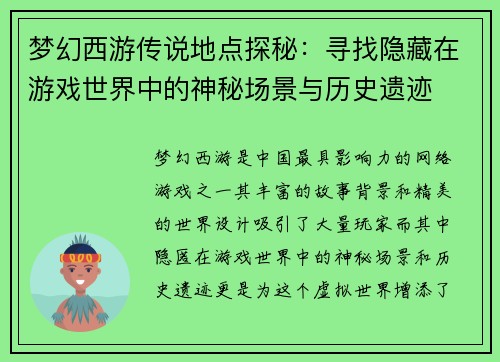 梦幻西游传说地点探秘：寻找隐藏在游戏世界中的神秘场景与历史遗迹

梦幻西游是中国最具影响力的网络游戏之一其丰富的故事背景和精美的世界设计吸引了大量玩家而其中隐匿在游戏世界中的神秘场景和历史遗迹更是为这个虚拟世界增添了